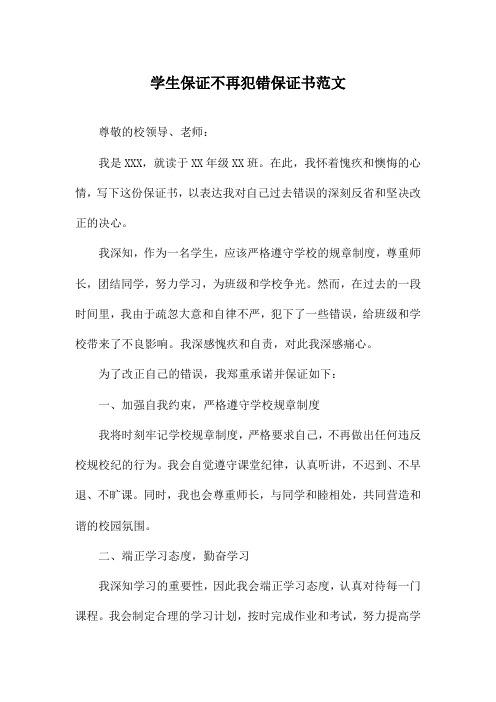 学生保证不再犯错保证书范文

尊敬的校领导、老师：

我是XXX，就读于XX年级XX班。在此，我怀着愧疚和懊悔的心情，写下这份保证书，以表达我对自己过去错误的深刻反省和坚决改正的决心。

我深知，作为一名学生，应该严格遵守学校的规章制度，尊重师长，团结同学，努力学习，为班级和学校争光。然而，在过去的一段时间里，我由于疏忽大意和自律不严，犯下了一些错误，给班级和学校带来了不良影响。我深感愧疚和自责，对此我深感痛心。

为了改正自己的错误，我郑重承诺并保证如下：

一、加强自我约束，严格遵守学校规章制度

我将时刻牢记学校规章制度，严格要求自己，不再做出任何违反校规校纪的行为。我会自觉遵守课堂纪律，认真听讲，不迟到、不早退、不旷课。同时，我也会尊重师长，与同学和睦相处，共同营造和谐的校园氛围。

二、端正学习态度，勤奋学习

我深知学习的重要性，因此我会端正学习态度，认真对待每一门课程。我会制定合理的学习计划，按时完成作业和考试，努力提高学